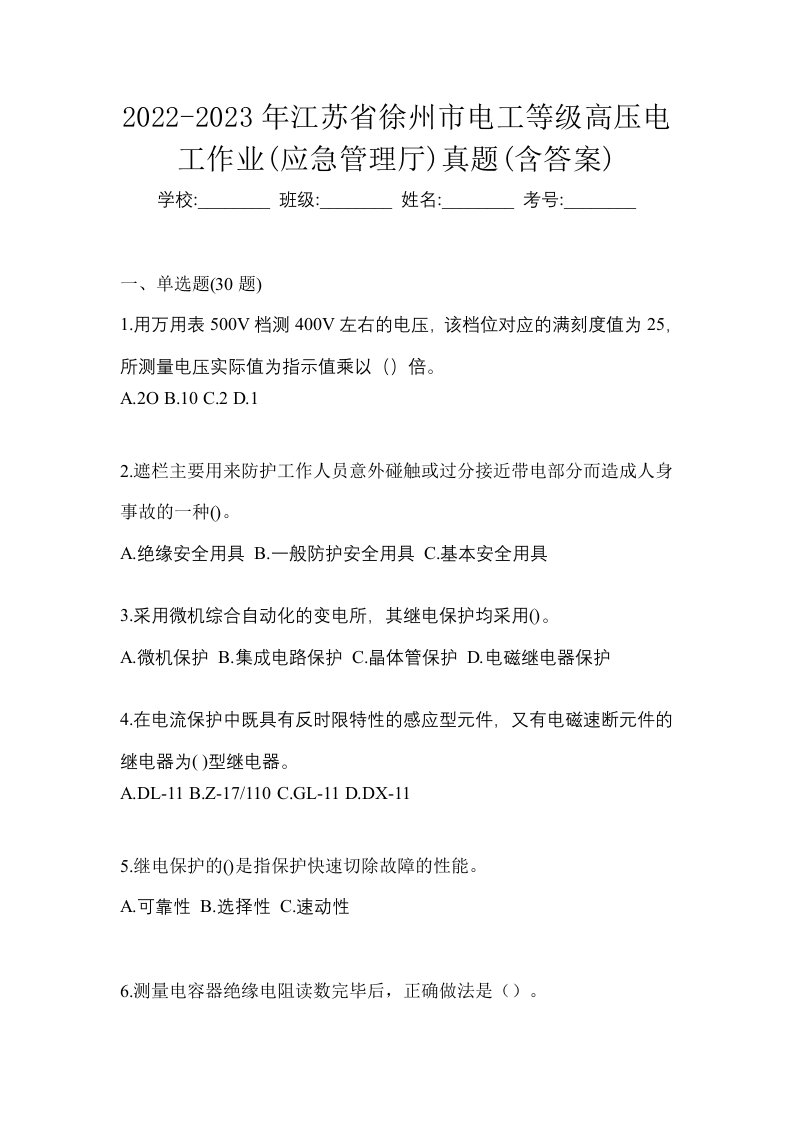 2022-2023年江苏省徐州市电工等级高压电工作业(应急管理厅)真题(含答案)

学校:________ 班级:________ 姓名:________ 考号:________

一、单选题(30 题)

1.用万用表 500V 档测 400V 左右的电压，该档位对应的满刻度值为 25，所测量电压实际值为指示值乘以（）倍。

A.2O B.10 C.2 D.1

2.遮栏主要用来防护工作人员意外碰触或过分接近带电部分而造成人身事故的一种()。

A.绝缘安全用具 B.一般防护安全用具 C.基本安全用具

3.采用微机综合自动化的变电所，其继电保护均采用()。

A.微机保护 B.集成电路保护 C.晶体管保护 D.电磁继电器保护

4.在电流保护中既具有反时限特性的感应型元件，又有电磁速断元件的继电器为( )型继电器。

A.DL-11 B.Z-17/110 C.GL-11 D.DX-11

5.继电保护的()是指保护快速切除故障的性能。

A.可靠性 B.选择性 C.速动性

6.测量电容器绝缘电阻读数完毕后，正确做法是（）。